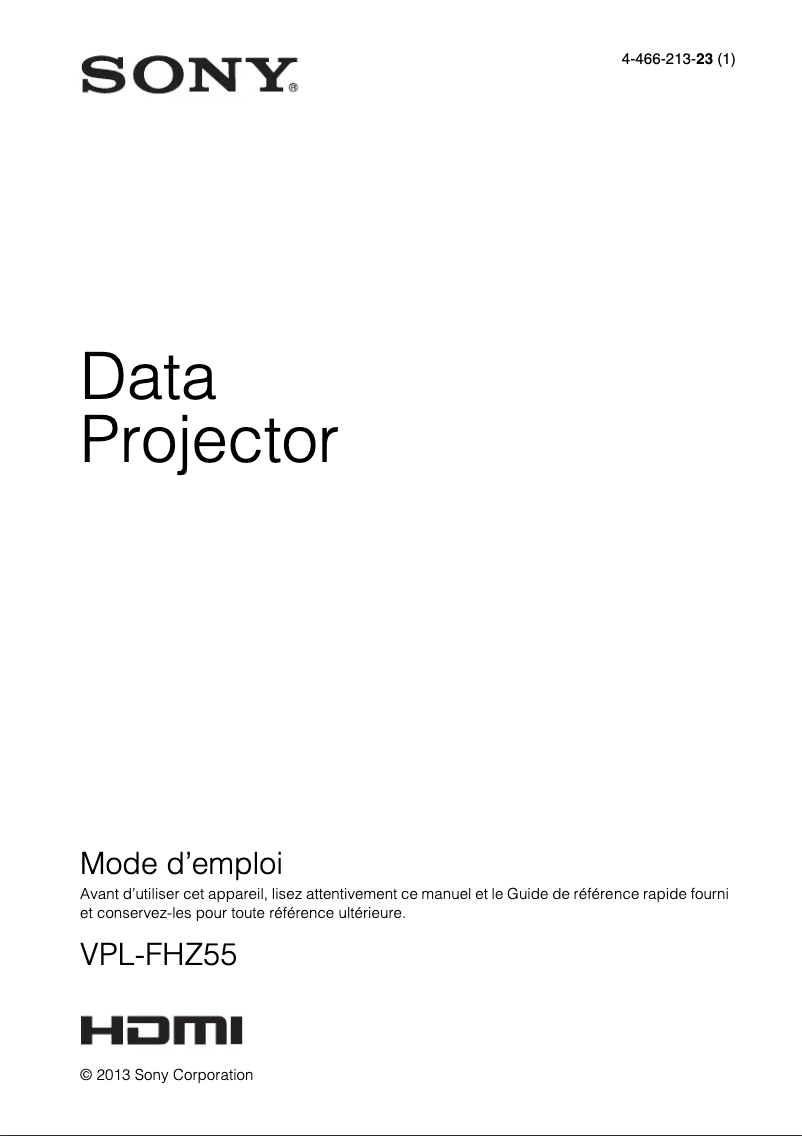 SONY®

4-466-213-23 (1)

Data
Projector

Mode d'emploi

Avant d'utiliser cet appareil, lisez attentivement ce manuel et le Guide de référence rapide fourni et conservez-les pour toute référence ultérieure.

VPL-FHZ55

HDMI

© 2013 Sony Corporation